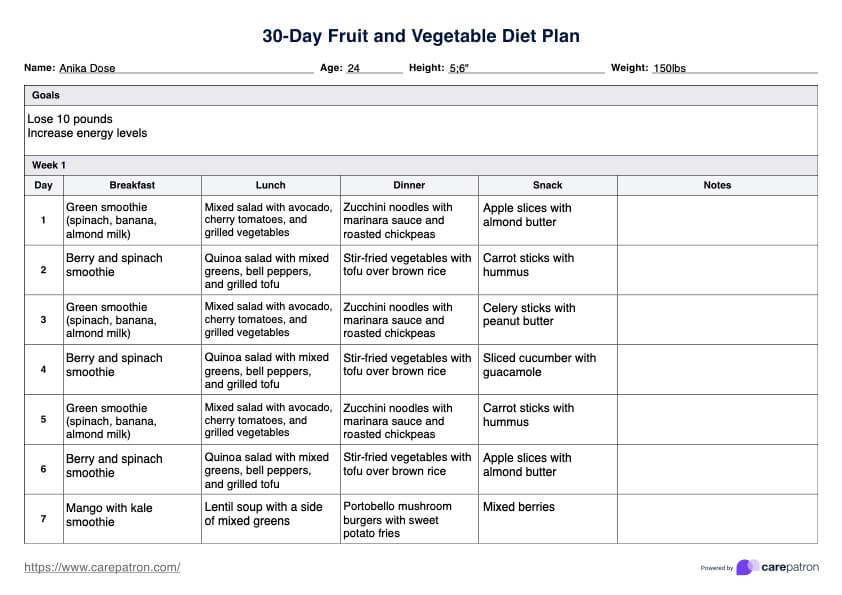 30-Day Fruit and Vegetable Diet Plan

Name: Anika Dose Age: 24 Height: 5;6" Weight: 150lbs

Goals

Lose 10 pounds
Increase energy levels

Week 1

| Day | Breakfast | Lunch | Dinner | Snack | Notes |
|---|---|---|---|---|---|
| 1 | Green smoothie (spinach, banana, almond milk) | Mixed salad with avocado, cherry tomatoes, and grilled vegetables | Zucchini noodles with marinara sauce and roasted chickpeas | Apple slices with almond butter | |
| 2 | Berry and spinach smoothie | Quinoa salad with mixed greens, bell peppers, and grilled tofu | Stir-fried vegetables with tofu over brown rice | Carrot sticks with hummus | |
| 3 | Green smoothie (spinach, banana, almond milk) | Mixed salad with avocado, cherry tomatoes, and grilled vegetables | Zucchini noodles with marinara sauce and roasted chickpeas | Celery sticks with peanut butter | |
| 4 | Berry and spinach smoothie | Quinoa salad with mixed greens, bell peppers, and grilled tofu | Stir-fried vegetables with tofu over brown rice | Sliced cucumber with guacamole | |
| 5 | Green smoothie (spinach, banana, almond milk) | Mixed salad with avocado, cherry tomatoes, and grilled vegetables | Zucchini noodles with marinara sauce and roasted chickpeas | Carrot sticks with hummus | |
| 6 | Berry and spinach smoothie | Quinoa salad with mixed greens, bell peppers, and grilled tofu | Stir-fried vegetables with tofu over brown rice | Apple slices with almond butter | |
| 7 | Mango with kale smoothie | Lentil soup with a side of mixed greens | Portobello mushroom burgers with sweet potato fries | Mixed berries | |

https://www.carepatron.com/

Powered by carepatron